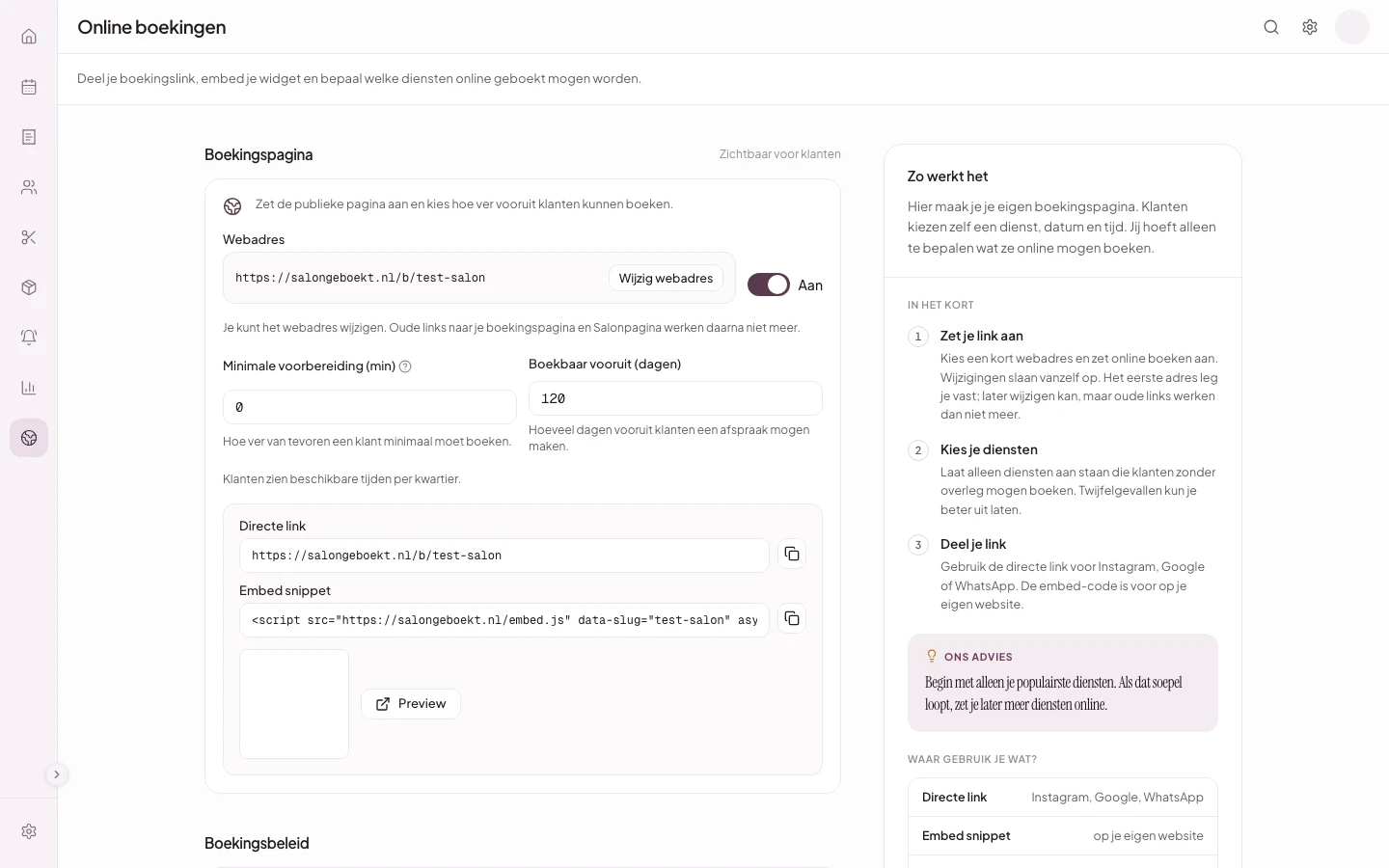 Online boekingen

Deel je boekingslink, embed je widget en bepaal welke diensten online geboekt mogen worden.

Boekingspagina

Zichtbaar voor klanten

Zet de publieke pagina aan en kies hoe ver vooruit klanten kunnen boeken.

Webadres

https://salongeboekt.nl/b/test-salon

Wijzig webadres

Aan

Je kunt het webadres wijzigen. Oude links naar je boekingspagina en Salonpagina werken daarna niet meer.

Minimale voorbereiding (min)

0

Hoe ver van tevoren een klant minimaal moet boeken.

Boekbaar vooruit (dagen)

120

Hoeveel dagen vooruit klanten een afspraak mogen maken.

Klanten zien beschikbare tijden per kwartier.

Directe link

https://salongeboekt.nl/b/test-salon

Embed snippet

<script src="https://salongeboekt.nl/embed.js" data-slug="test-salon" asy

Preview

Boekingsbeleid

Zo werkt het

Hier maak je je eigen boekingspagina. Klanten kiezen zelf een dienst, datum en tijd. Jij hoeft alleen te bepalen wat ze online mogen boeken.

IN HET KORT

1 Zet je link aan
Kies een kort webadres en zet online boeken aan. Wijzigingen slaan vanzelf op. Het eerste adres leg je vast; later wijzigen kan, maar oude links werken dan niet meer.

2 Kies je diensten
Laat alleen diensten aan staan die klanten zonder overleg mogen boeken. Twijfelgevallen kun je beter uit laten.

3 Deel je link
Gebruik de directe link voor Instagram, Google of WhatsApp. De embed-code is voor op je eigen website.

ONS ADVIES

Begin met alleen je populairste diensten. Als dat soepel loopt, zet je later meer diensten online.

WAAR GEBRUIK JE WAT?

| Directe link | Instagram, Google, WhatsApp |
|---|---|
| Embed snippet | op je eigen website |